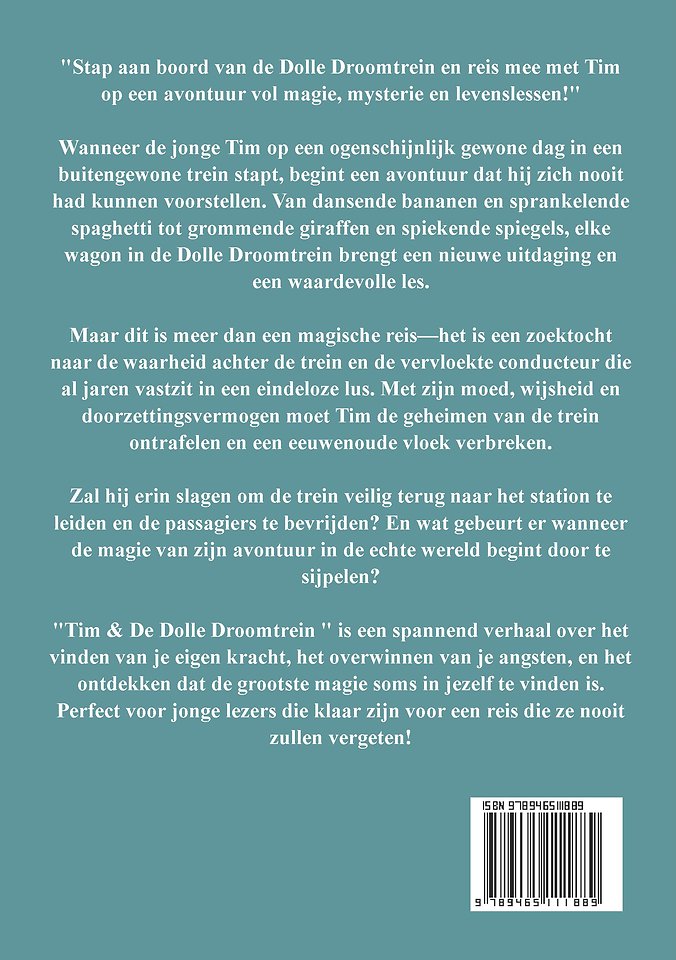 "Stap aan boord van de Dolle Droomtrein en reis mee met Tim op een avontuur vol magie, mysterie en levenslessen!"

Wanneer de jonge Tim op een ogenschijnlijk gewone dag in een buitengewone trein stapt, begint een avontuur dat hij zich nooit had kunnen voorstellen. Van dansende bananen en sprankelende spaghetti tot grommende giraffen en spiekende spiegels, elke wagon in de Dolle Droomtrein brengt een nieuwe uitdaging en een waardevolle les.

Maar dit is meer dan een magische reis—het is een zoektocht naar de waarheid achter de trein en de vervloekte conducteur die al jaren vastzit in een eindeloze lus. Met zijn moed, wijsheid en doorzettingsvermogen moet Tim de geheimen van de trein ontrafelen en een eeuwenoude vloek verbreken.

Zal hij erin slagen om de trein veilig terug naar het station te leiden en de passagiers te bevrijden? En wat gebeurt er wanneer de magie van zijn avontuur in de echte wereld begint door te sijpelen?

"Tim & De Dolle Droomtrein " is een spannend verhaal over het vinden van je eigen kracht, het overwinnen van je angsten, en het ontdekken dat de grootste magie soms in jezelf te vinden is. Perfect voor jonge lezers die klaar zijn voor een reis die ze nooit zullen vergeten!

ISBN 9789465111889

9 789465 111889